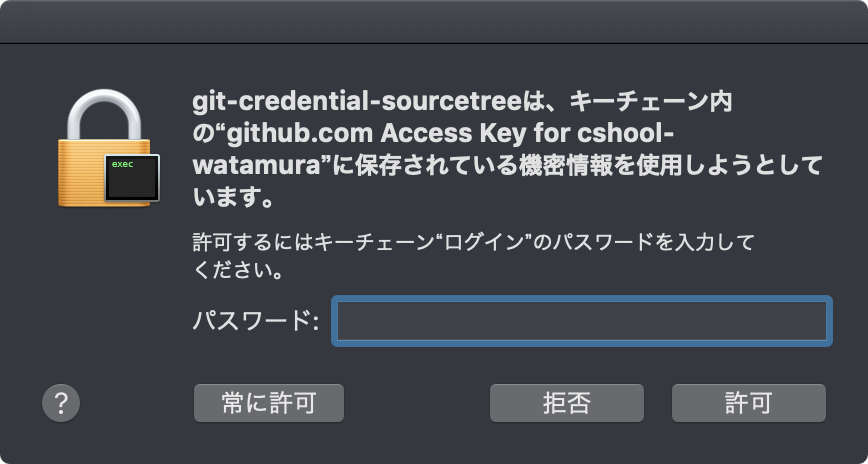 exec

git-credential-sourcetreeは、キーチェーン内の“github.com Access Key for cshool-watamura”に保存されている機密情報を使用しようとしています。

許可するにはキーチェーン“ログイン”のパスワードを入力してください。

パスワード:

?

常に許可

拒否

許可